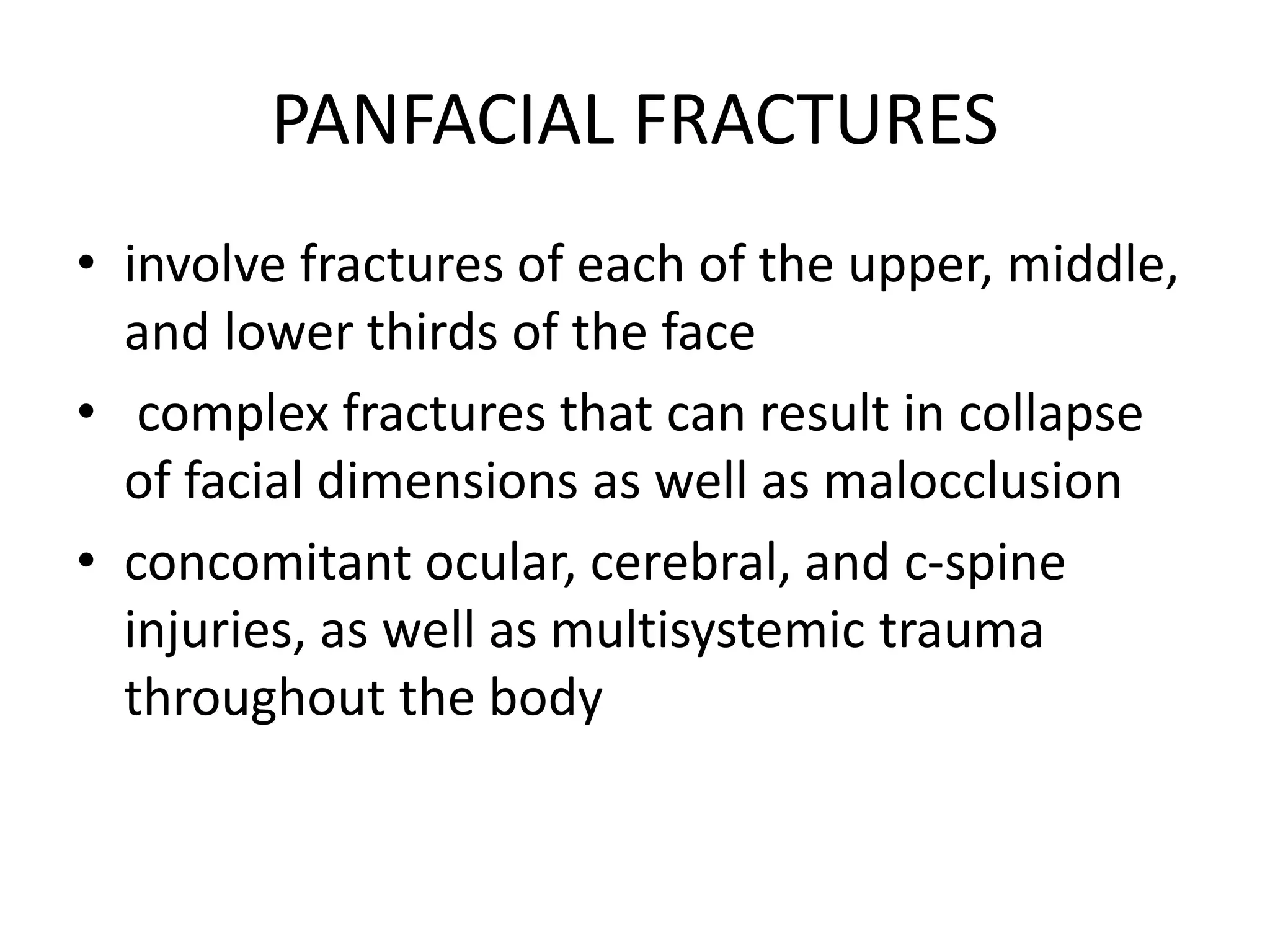 PANFACIAL FRACTURES

• involve fractures of each of the upper, middle, and lower thirds of the face

• complex fractures that can result in collapse of facial dimensions as well as malocclusion

• concomitant ocular, cerebral, and c-spine injuries, as well as multisystemic trauma throughout the body